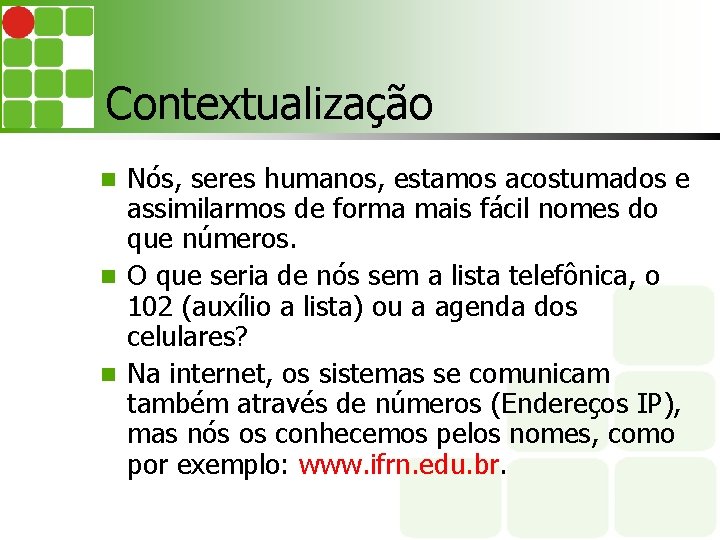 Contextualização

Nós, seres humanos, estamos acostumados e assimilarmos de forma mais fácil nomes do que números.

O que seria de nós sem a lista telefônica, o 102 (auxílio a lista) ou a agenda dos celulares?

Na internet, os sistemas se comunicam também através de números (Endereços IP), mas nós os conhecemos pelos nomes, como por exemplo: www.ifrn.edu.br.